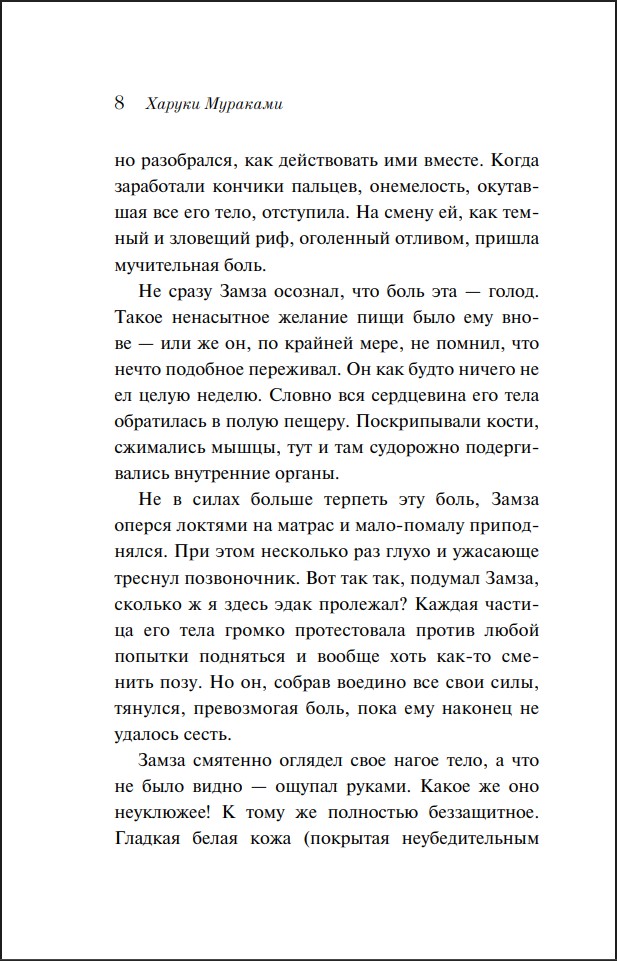 8 Харуки Мураками

но разобрался, как действовать ими вместе. Когда заработали кончики пальцев, онемелость, окутавшая все его тело, отступила. На смену ей, как темный и зловещий риф, оголенный отливом, пришла мучительная боль.

Не сразу Замза осознал, что боль эта — голод. Такое ненасытное желание пищи было ему внове — или же он, по крайней мере, не помнил, что нечто подобное переживал. Он как будто ничего не ел целую неделю. Словно вся сердцевина его тела обратилась в полую пещеру. Поскрипывали кости, сжимались мышцы, тут и там судорожно подергивались внутренние органы.

Не в силах больше терпеть эту боль, Замза оперся локтями на матрас и мало-помалу приподнялся. При этом несколько раз глухо и ужасающе треснул позвоночник. Вот так так, подумал Замза, сколько ж я здесь эдак пролежал? Каждая частица его тела громко протестовала против любой попытки подняться и вообще хоть как-то сменить позу. Но он, собрав воедино все свои силы, тянулся, превозмогая боль, пока ему наконец не удалось сесть.

Замза смятенно оглядел свое нагое тело, а что не было видно — ощупал руками. Какое же оно неуклюжее! К тому же полностью беззащитное. Гладкая белая кожа (покрытая неубедительным